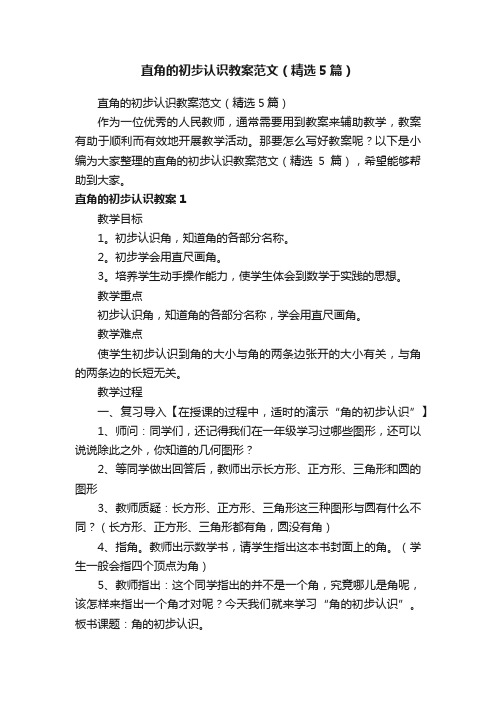 直角的初步认识教案范文（精选5篇）

直角的初步认识教案范文（精选5篇）

作为一位优秀的人民教师，通常需要用到教案来辅助教学，教案有助于顺利而有效地开展教学活动。那要怎么写好教案呢？以下是小编为大家整理的直角的初步认识教案范文（精选 5 篇），希望能够帮助到大家。

直角的初步认识教案1

教学目标

1。初步认识角，知道角的各部分名称。

2。初步学会用直尺画角。

3。培养学生动手操作能力，使学生体会到数学于实践的思想。

教学重点

初步认识角，知道角的各部分名称，学会用直尺画角。

教学难点

使学生初步认识到角的大小与角的两条边张开的大小有关，与角的两条边的长短无关。

教学过程

一、复习导入【在授课的过程中，适时的演示“角的初步认识”】

1、师问：同学们，还记得我们在一年级学习过哪些图形，还可以说说除此之外，你知道的几何图形？

2、等同学做出回答后，教师出示长方形、正方形、三角形和圆的图形

3、教师质疑：长方形、正方形、三角形这三种图形与圆有什么不同？（长方形、正方形、三角形都有角，圆没有角）

4、指角。教师出示数学书，请学生指出这本书封面上的角。（学生一般会指四个顶点为角）

5、教师指出：这个同学指出的并不是一个角，究竟哪儿是角呢，该怎样来指出一个角才对呢？今天我们就来学习“角的初步认识”。板书课题：角的初步认识。